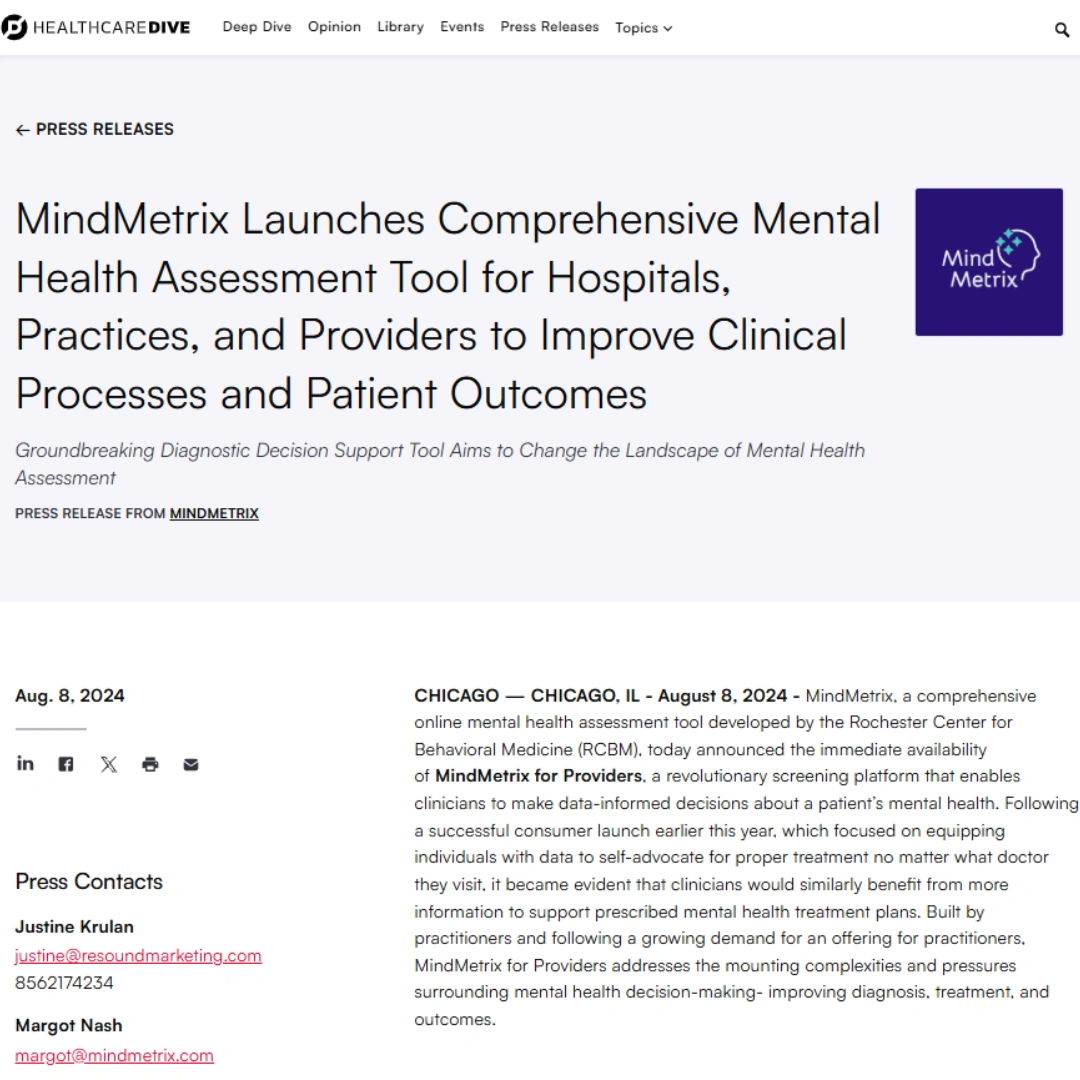 HEALTHCAREDIVE Deep Dive Opinion Library Events Press Releases Topics

← PRESS RELEASES

MindMetrix Launches Comprehensive Mental Health Assessment Tool for Hospitals, Practices, and Providers to Improve Clinical Processes and Patient Outcomes

Mind Metrix

Groundbreaking Diagnostic Decision Support Tool Aims to Change the Landscape of Mental Health Assessment

PRESS RELEASE FROM MINDMETRIX

Aug. 8, 2024

Press Contacts

Justine Krulan
justine@resoundmarketing.com
8562174234

Margot Nash
margot@mindmetrix.com

CHICAGO — CHICAGO, IL - August 8, 2024 - MindMetrix, a comprehensive online mental health assessment tool developed by the Rochester Center for Behavioral Medicine (RCBM), today announced the immediate availability of MindMetrix for Providers, a revolutionary screening platform that enables clinicians to make data-informed decisions about a patient's mental health. Following a successful consumer launch earlier this year, which focused on equipping individuals with data to self-advocate for proper treatment no matter what doctor they visit, it became evident that clinicians would similarly benefit from more information to support prescribed mental health treatment plans. Built by practitioners and following a growing demand for an offering for practitioners, MindMetrix for Providers addresses the mounting complexities and pressures surrounding mental health decision-making- improving diagnosis, treatment, and outcomes.